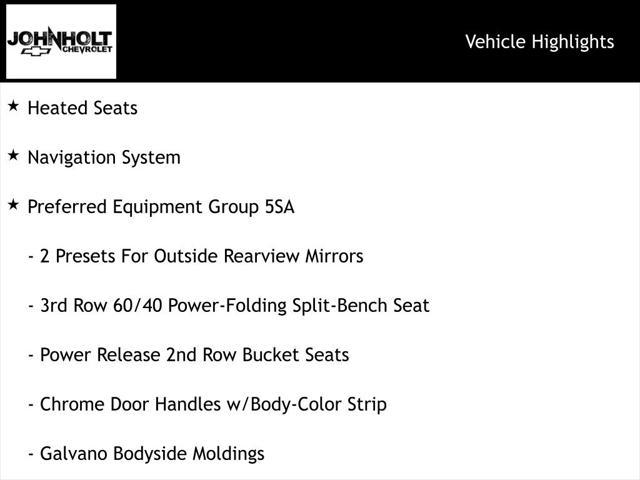 JOHNHOLT
CHEVROLET

Vehicle Highlights

★ Heated Seats

★ Navigation System

★ Preferred Equipment Group 5SA

- 2 Presets For Outside Rearview Mirrors

- 3rd Row 60/40 Power-Folding Split-Bench Seat

- Power Release 2nd Row Bucket Seats

- Chrome Door Handles w/Body-Color Strip

- Galvano Bodyside Moldings